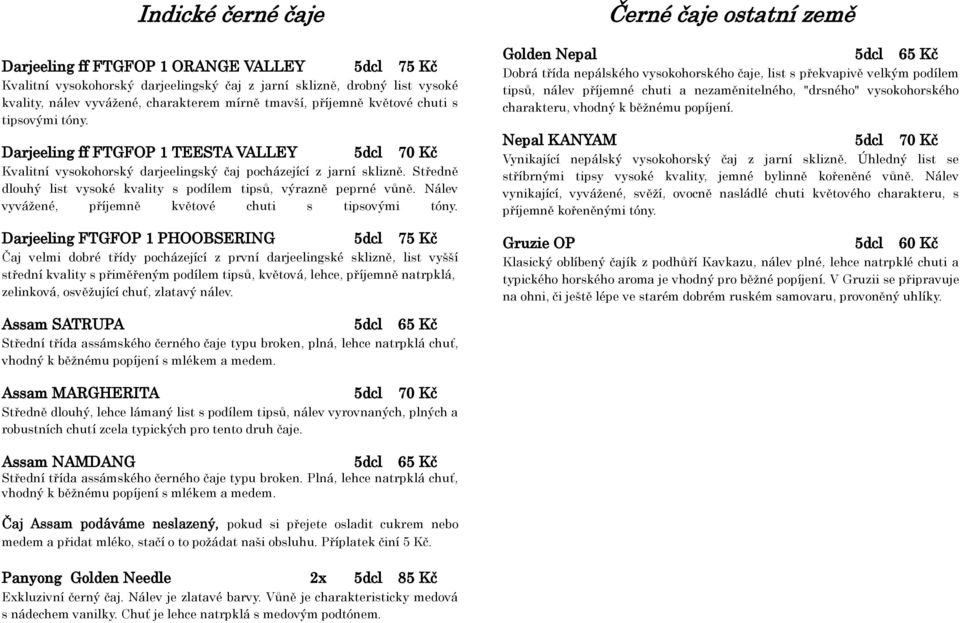 Indické černé čaje

Darjeeling ff FTGFOP 1 ORANGE VALLEY 5dcl 75 Kč
Kvalitní vysokohorský darjeelingský čaj z jarní sklizně, drobný list vysoké kvality, nálev vyvážené, charakterem mírně tmavší, příjemně květové chuti s tipsovými tóny.

Darjeeling ff FTGFOP 1 TEESTA VALLEY 5dcl 70 Kč
Kvalitní vysokohorský darjeelingský čaj pocházející z jarní sklizně. Středně dlouhý list vysoké kvality s podílem tipsů, výrazně peprné vůně. Nálev vyvážené, příjemně květové chuti s tipsovými tóny.

Darjeeling FTGFOP 1 PHOOBSERING 5dcl 75 Kč
Čaj velmi dobré třídy pocházející z první darjeelingské sklizně, list vyšší střední kvality s přiměřeným podílem tipsů, květová, lehce, příjemně natrpklá, zelinková, osvěžující chuť, zlatavý nálev.

Assam SATRUPA 5dcl 65 Kč
Střední třída assámského černého čaje typu broken, plná, lehce natrpklá chuť, vhodný k běžnému popíjení s mlékem a medem.

Assam MARGHERITA 5dcl 70 Kč
Středně dlouhý, lehce lámaný list s podílem tipsů, nálev vyrovnaných, plných a robustních chutí zcela typických pro tento druh čaje.

Assam NAMDANG 5dcl 65 Kč
Střední třída assámského černého čaje typu broken. Plná, lehce natrpklá chuť, vhodný k běžnému popíjení s mlékem a medem.

Čaj Assam podáváme neslazený, pokud si přejete osladit cukrem nebo medem a přidat mléko, stačí o to požádat naši obsluhu. Příplatek činí 5 Kč.

Panyong Golden Needle 2x 5dcl 85 Kč
Exkluzivní černý čaj. Nálev je zlatavé barvy. Vůně je charakteristicky medová s nádechem vanilky. Chuť je lehce natrpklá s medovým podtónem.

Černé čaje ostatní země

Golden Nepal 5dcl 65 Kč
Dobrá třída nepálského vysokohorského čaje, list s překvapivě velkým podílem tipsů, nálev příjemné chuti a nezaměnitelného, "drsného" vysokohorského charakteru, vhodný k běžnému popíjení.

Nepal KANYAM 5dcl 70 Kč
Vynikající nepálský vysokohorský čaj z jarní sklizně. Úhledný list se stříbrnými tipsy vysoké kvality, jemné bylinně kořeněné vůně. Nálev vynikající, vyvážené, svěží, ovocně nasládlé chuti květového charakteru, s příjemně kořeněnými tóny.

Gruzie OP 5dcl 60 Kč
Klasický oblíbený čajík z podhůří Kavkazu, nálev plné, lehce natrpklé chuti a typického horského aroma je vhodný pro běžné popíjení. V Gruzii se připravuje na ohni, či ještě lépe ve starém dobrém ruském samovaru, provoněný uhlíky.